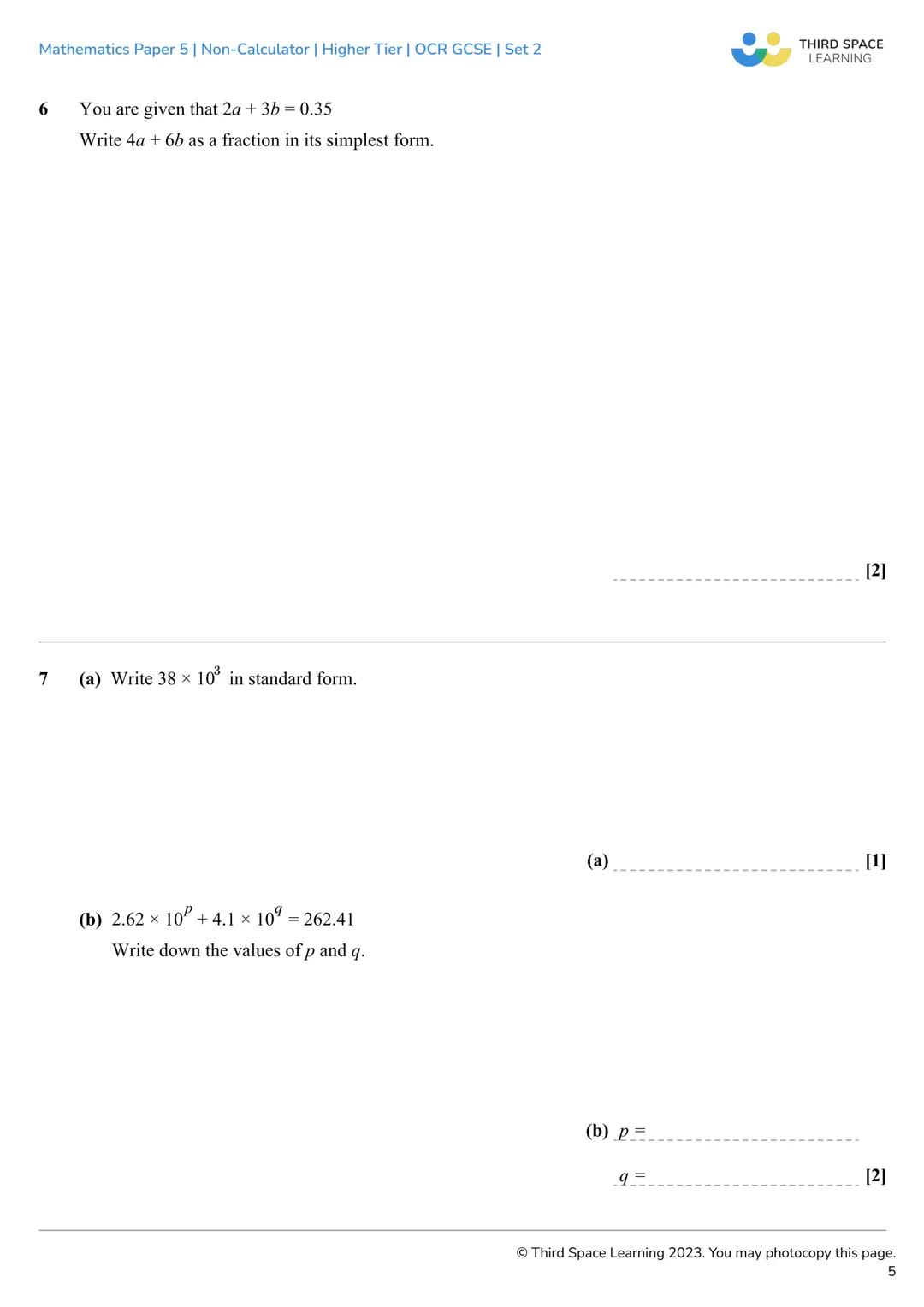 Mathematics Paper 5 | Non-Calculator | Higher Tier | OCR GCSE | Set 2

THIRD SPACE LEARNING

6 You are given that $2a + 3b = 0.35$

Write $4a + 6b$ as a fraction in its simplest form.

[2]

7 (a) Write $38 \times 10^3$ in standard form.

(a) [1]

(b) $2.62 \times 10^p + 4.1 \times 10^q = 262.41$

Write down the values of $p$ and $q$.

(b) $p =$

$q =$ [2]

© Third Space Learning 2023. You may photocopy this page.

5